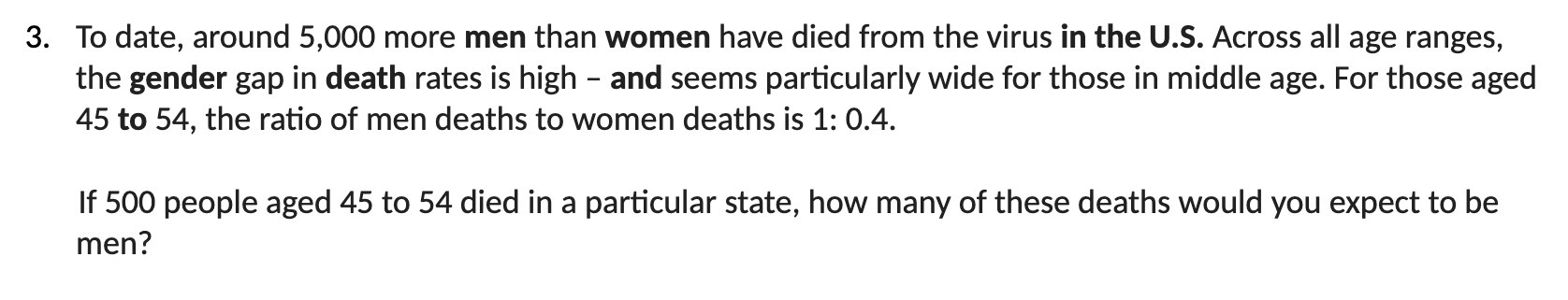 3. To date, around 5,000 more men than women have died from the virus in the U.S. Across all age ranges, the gender gap in death rates is high – and seems particularly wide for those in middle age. For those aged 45 to 54, the ratio of men deaths to women deaths is 1: 0.4.

If 500 people aged 45 to 54 died in a particular state, how many of these deaths would you expect to be men?